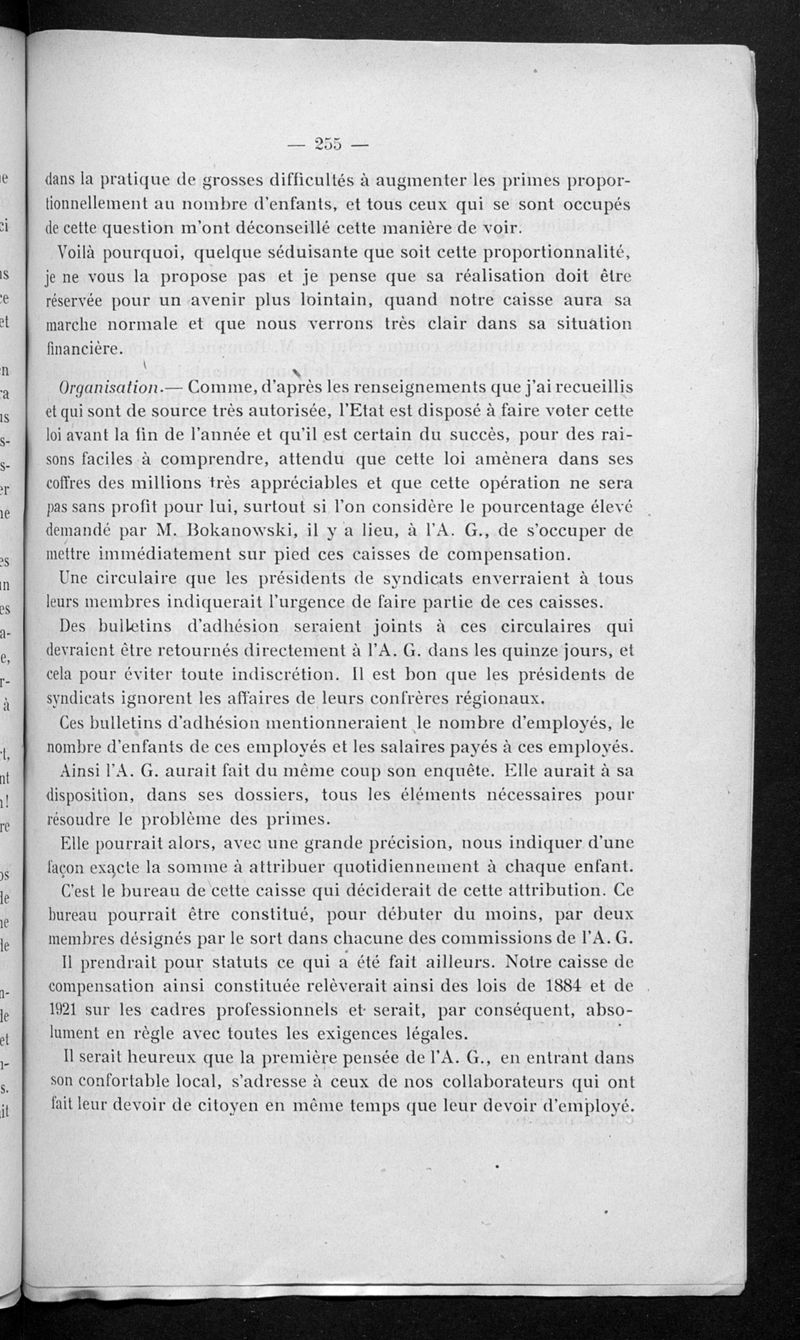 — 255 —

dans la pratique de grosses difficultés à augmenter les primes proportionnellement au nombre d'enfants, et tous ceux qui se sont occupés de cette question m'ont déconseillé cette manière de voir.

Voilà pourquoi, quelque séduisante que soit cette proportionnalité, je ne vous la propose pas et je pense que sa réalisation doit être réservée pour un avenir plus lointain, quand notre caisse aura sa marche normale et que nous verrons très clair dans sa situation financière.

Organisation.— Comme, d'après les renseignements que j'ai recueillis et qui sont de source très autorisée, l'Etat est disposé à faire voter cette loi avant la fin de l'année et qu'il est certain du succès, pour des raisons faciles à comprendre, attendu que cette loi amènera dans ses coffres des millions très appréciables et que cette opération ne sera pas sans profit pour lui, surtout si l'on considère le pourcentage élevé demandé par M. Bokanowski, il y a lieu, à l'A. G., de s'occuper de mettre immédiatement sur pied ces caisses de compensation.

Une circulaire que les présidents de syndicats enverraient à tous leurs membres indiquerait l'urgence de faire partie de ces caisses.

Des bulletins d'adhésion seraient joints à ces circulaires qui devraient être retournés directement à l'A. G. dans les quinze jours, et cela pour éviter toute indiscrétion. Il est bon que les présidents de syndicats ignorent les affaires de leurs confrères régionaux.

Ces bulletins d'adhésion mentionneraient le nombre d'employés, le nombre d'enfants de ces employés et les salaires payés à ces employés.

Ainsi l'A. G. aurait fait du même coup son enquête. Elle aurait à sa disposition, dans ses dossiers, tous les éléments nécessaires pour résoudre le problème des primes.

Elle pourrait alors, avec une grande précision, nous indiquer d'une façon exacte la somme à attribuer quotidiennement à chaque enfant.

C'est le bureau de cette caisse qui déciderait de cette attribution. Ce bureau pourrait être constitué, pour débuter du moins, par deux membres désignés par le sort dans chacune des commissions de l'A. G.

Il prendrait pour statuts ce qui a été fait ailleurs. Notre caisse de compensation ainsi constituée relèverait ainsi des lois de 1884 et de 1921 sur les cadres professionnels et serait, par conséquent, absolument en règle avec toutes les exigences légales.

Il serait heureux que la première pensée de l'A. G., en entrant dans son confortable local, s'adresse à ceux de nos collaborateurs qui ont fait leur devoir de citoyen en même temps que leur devoir d'employé.